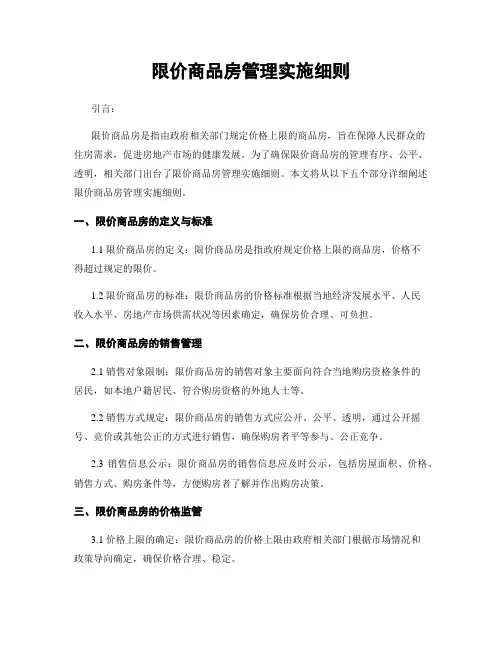 限价商品房管理实施细则

引言：

限价商品房是指由政府相关部门规定价格上限的商品房，旨在保障人民群众的住房需求，促进房地产市场的健康发展。为了确保限价商品房的管理有序、公平、透明，相关部门出台了限价商品房管理实施细则。本文将从以下五个部分详细阐述限价商品房管理实施细则。

一、限价商品房的定义与标准

1.1 限价商品房的定义：限价商品房是指政府规定价格上限的商品房，价格不得超过规定的限价。

1.2 限价商品房的标准：限价商品房的价格标准根据当地经济发展水平、人民收入水平、房地产市场供需状况等因素确定，确保房价合理、可负担。

二、限价商品房的销售管理

2.1 销售对象限制：限价商品房的销售对象主要面向符合当地购房资格条件的居民，如本地户籍居民、符合购房资格的外地人士等。

2.2 销售方式规定：限价商品房的销售方式应公开、公平、透明，通过公开摇号、竞价或其他公正的方式进行销售，确保购房者平等参与、公正竞争。

2.3 销售信息公示：限价商品房的销售信息应及时公示，包括房屋面积、价格、销售方式、购房条件等，方便购房者了解并作出购房决策。

三、限价商品房的价格监管

3.1 价格上限的确定：限价商品房的价格上限由政府相关部门根据市场情况和政策导向确定，确保价格合理、稳定。